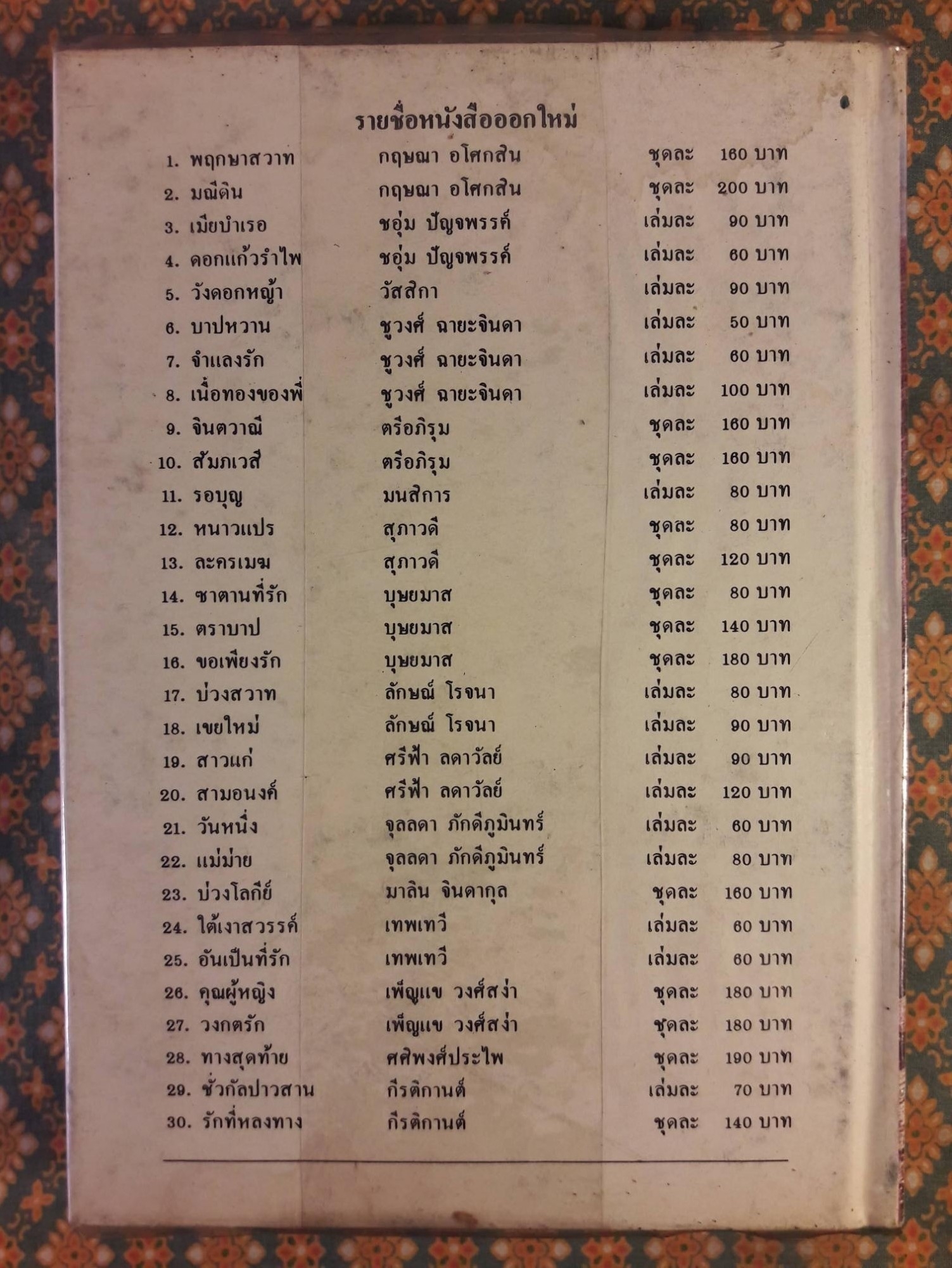 รายชื่อหนังสือออกใหม่

| | | | |
|---|---|---|---|
| 1. พฤกษาสวาท | กฤษณา อโศกสิน | ชุดละ | 160 บาท |
| 2. มณีดิน | กฤษณา อโศกสิน | ชุดละ | 200 บาท |
| 3. เมียบำเรอ | ชอุ่ม ปัญจพรรค์ | เล่มละ | 90 บาท |
| 4. ดอกแก้วรำไพ | ชอุ่ม ปัญจพรรค์ | เล่มละ | 60 บาท |
| 5. วังดอกหญ้า | วัสสิกา | เล่มละ | 90 บาท |
| 6. บาปหวาน | ชูวงศ์ ฉายะจินดา | เล่มละ | 50 บาท |
| 7. จำแลงรัก | ชูวงศ์ ฉายะจินดา | เล่มละ | 60 บาท |
| 8. เนื้อทองของพี่ | ชูวงศ์ ฉายะจินดา | เล่มละ | 100 บาท |
| 9. จินตวาณี | ตรีอภิรุม | ชุดละ | 160 บาท |
| 10. สัมภเวสี | ตรีอภิรุม | ชุดละ | 160 บาท |
| 11. รอบุญ | มนสิการ | เล่มละ | 80 บาท |
| 12. หนาวแปร | สุภาวดี | ชุดละ | 80 บาท |
| 13. ละครเมฆ | สุภาวดี | ชุดละ | 120 บาท |
| 14. ซาตานที่รัก | บุษยมาส | ชุดละ | 80 บาท |
| 15. ตราบาป | บุษยมาส | ชุดละ | 140 บาท |
| 16. ขอเพียงรัก | บุษยมาส | ชุดละ | 180 บาท |
| 17. บ่วงสวาท | ลักษณ์ โรจนา | เล่มละ | 80 บาท |
| 18. เขยใหม่ | ลักษณ์ โรจนา | เล่มละ | 90 บาท |
| 19. สาวแก่ | ศรีฟ้า ลดาวัลย์ | เล่มละ | 90 บาท |
| 20. สามอนงค์ | ศรีฟ้า ลดาวัลย์ | เล่มละ | 120 บาท |
| 21. วันหนึ่ง | จุลลดา ภักดีภูมินทร์ | เล่มละ | 60 บาท |
| 22. แม่ม่าย | จุลลดา ภักดีภูมินทร์ | เล่มละ | 80 บาท |
| 23. บ่วงโลกีย์ | มาลิน จินดากุล | ชุดละ | 160 บาท |
| 24. ใต้เงาสวรรค์ | เทพเทวี | เล่มละ | 60 บาท |
| 25. อันเป็นที่รัก | เทพเทวี | เล่มละ | 60 บาท |
| 26. คุณผู้หญิง | เพ็ญแข วงศ์สง่า | ชุดละ | 180 บาท |
| 27. วงกตรัก | เพ็ญแข วงศ์สง่า | ชุดละ | 180 บาท |
| 28. ทางสุดท้าย | ศศิพงศ์ประไพ | ชุดละ | 190 บาท |
| 29. ชั่วกัลปาวสาน | กีรติกานต์ | เล่มละ | 70 บาท |
| 30. รักที่หลงทาง | กีรติกานต์ | ชุดละ | 140 บาท |